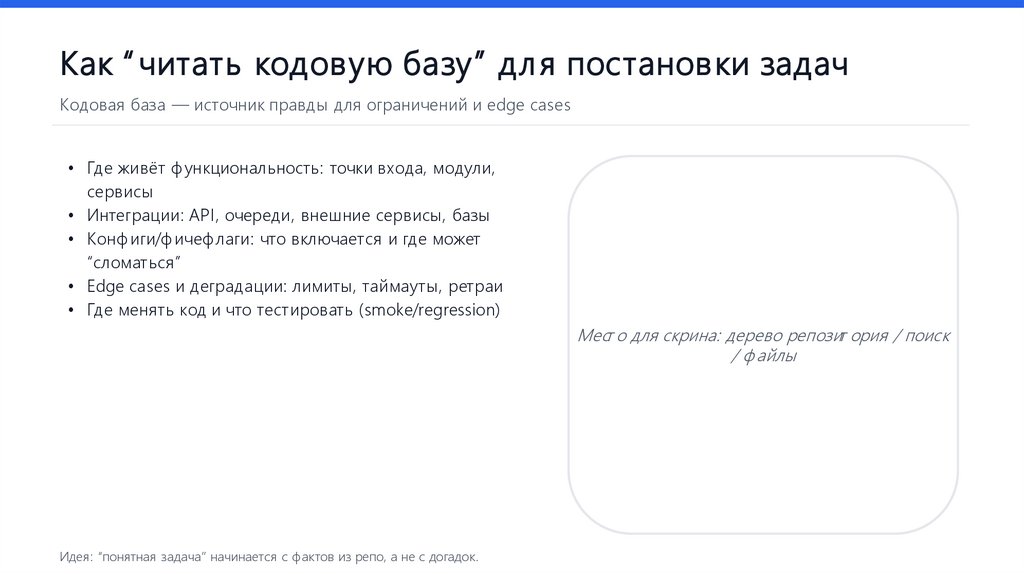 Как “читать кодовую базу” для постановки задач

Кодовая база — источник правды для ограничений и edge cases

• Где живёт функциональность: точки входа, модули, сервисы
• Интеграции: API, очереди, внешние сервисы, базы
• Конфиги/фичефлаги: что включается и где может “сломаться”
• Edge cases и деградации: лимиты, таймауты, ретраи
• Где менять код и что тестировать (smoke/regression)

Место для скрина: дерево репозитория / поиск / файлы

Идея: “понятная задача” начинается с фактов из репо, а не с догадок.